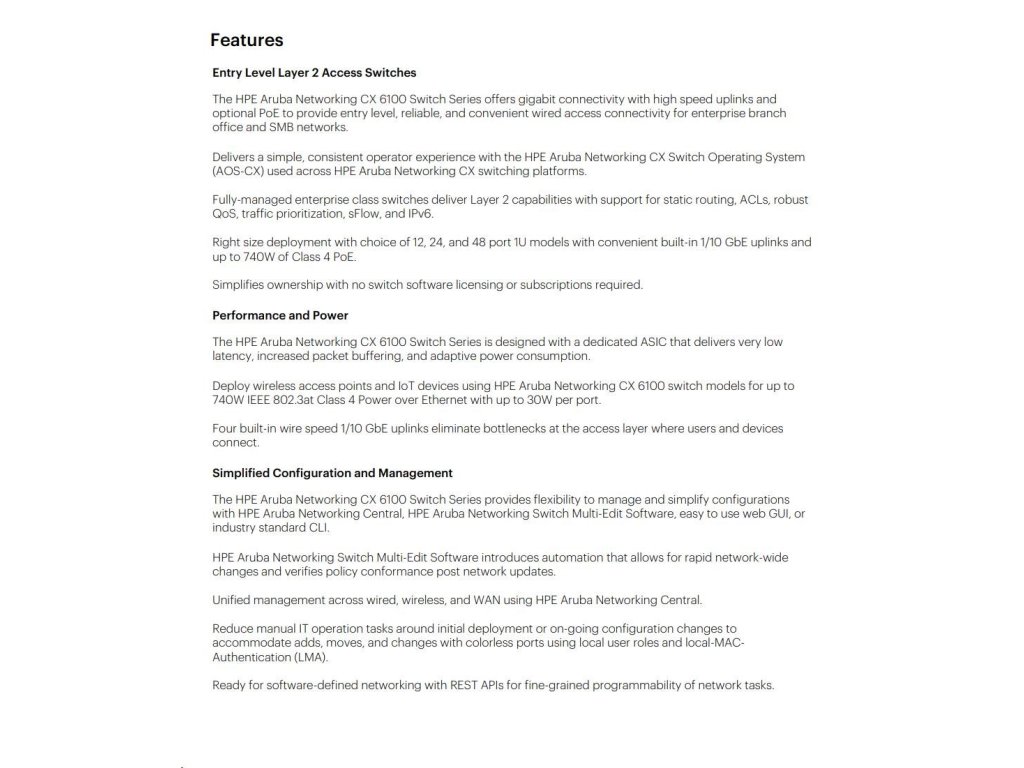 Features

Entry Level Layer 2 Access Switches

The HPE Aruba Networking CX 6100 Switch Series offers gigabit connectivity with high speed uplinks and optional PoE to provide entry level, reliable, and convenient wired access connectivity for enterprise branch office and SMB networks.

Delivers a simple, consistent operator experience with the HPE Aruba Networking CX Switch Operating System (AOS-CX) used across HPE Aruba Networking CX switching platforms.

Fully-managed enterprise class switches deliver Layer 2 capabilities with support for static routing, ACLs, robust QoS, traffic prioritization, sFlow, and IPv6.

Right size deployment with choice of 12, 24, and 48 port 1U models with convenient built-in 1/10 GbE uplinks and up to 740W of Class 4 PoE.

Simplifies ownership with no switch software licensing or subscriptions required.

Performance and Power

The HPE Aruba Networking CX 6100 Switch Series is designed with a dedicated ASIC that delivers very low latency, increased packet buffering, and adaptive power consumption.

Deploy wireless access points and IoT devices using HPE Aruba Networking CX 6100 switch models for up to 740W IEEE 802.3at Class 4 Power over Ethernet with up to 30W per port.

Four built-in wire speed 1/10 GbE uplinks eliminate bottlenecks at the access layer where users and devices connect.

Simplified Configuration and Management

The HPE Aruba Networking CX 6100 Switch Series provides flexibility to manage and simplify configurations with HPE Aruba Networking Central, HPE Aruba Networking Switch Multi-Edit Software, easy to use web GUI, or industry standard CLI.

HPE Aruba Networking Switch Multi-Edit Software introduces automation that allows for rapid network-wide changes and verifies policy conformance post network updates.

Unified management across wired, wireless, and WAN using HPE Aruba Networking Central.

Reduce manual IT operation tasks around initial deployment or on-going configuration changes to accommodate adds, moves, and changes with colorless ports using local user roles and local-MAC-Authentication (LMA).

Ready for software-defined networking with REST APIs for fine-grained programmability of network tasks.